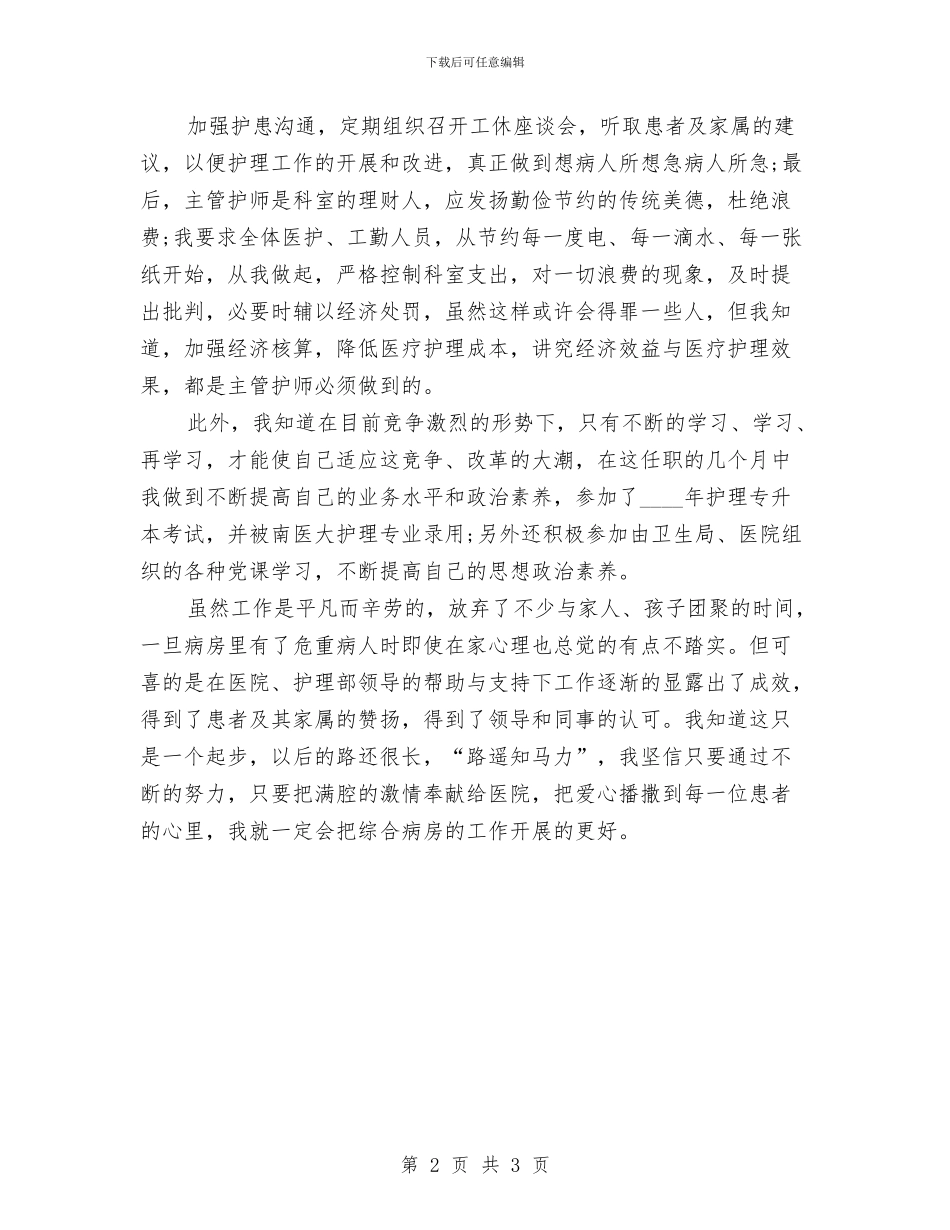 下载后可任意编辑

加强护患沟通，定期组织召开工休座谈会，听取患者及家属的建议，以便护理工作的开展和改进，真正做到想病人所想急病人所急;最后，主管护师是科室的理财人，应发扬勤俭节约的传统美德，杜绝浪费;我要求全体医护、工勤人员，从节约每一度电、每一滴水、每一张纸开始，从我做起，严格控制科室支出，对一切浪费的现象，及时提出批判，必要时辅以经济处罚，虽然这样或许会得罪一些人，但我知道，加强经济核算，降低医疗护理成本，讲究经济效益与医疗护理效果，都是主管护师必须做到的。

此外，我知道在目前竞争激烈的形势下，只有不断的学习、学习、再学习，才能使自己适应这竞争、改革的大潮，在这任职的几个月中我做到不断提高自己的业务水平和政治素养，参加了____年护理专升本考试，并被南医大护理专业录用;另外还积极参加由卫生局、医院组织的各种党课学习，不断提高自己的思想政治素养。

虽然工作是平凡而辛劳的，放弃了不少与家人、孩子团聚的时间，一旦病房里有了危重病人时即使在家心理也总觉的有点不踏实。但可喜的是在医院、护理部领导的帮助与支持下工作逐渐的显露出了成效，得到了患者及其家属的赞扬，得到了领导和同事的认可。我知道这只是一个起步，以后的路还很长，“路遥知马力”，我坚信只要通过不断的努力，只要把满腔的激情奉献给医院，把爱心播撒到每一位患者的心里，我就一定会把综合病房的工作开展的更好。

第 2 页 共 3 页